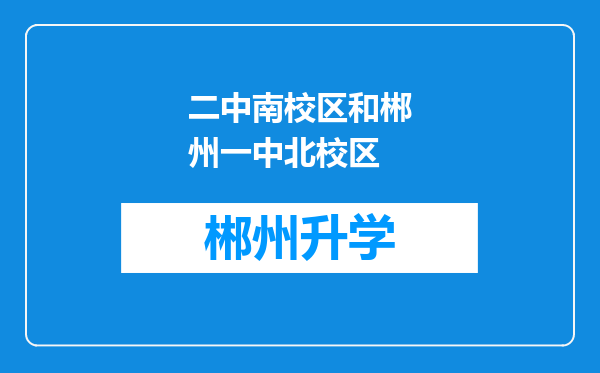 二中南校区和郴州一中北校区

郴州升学